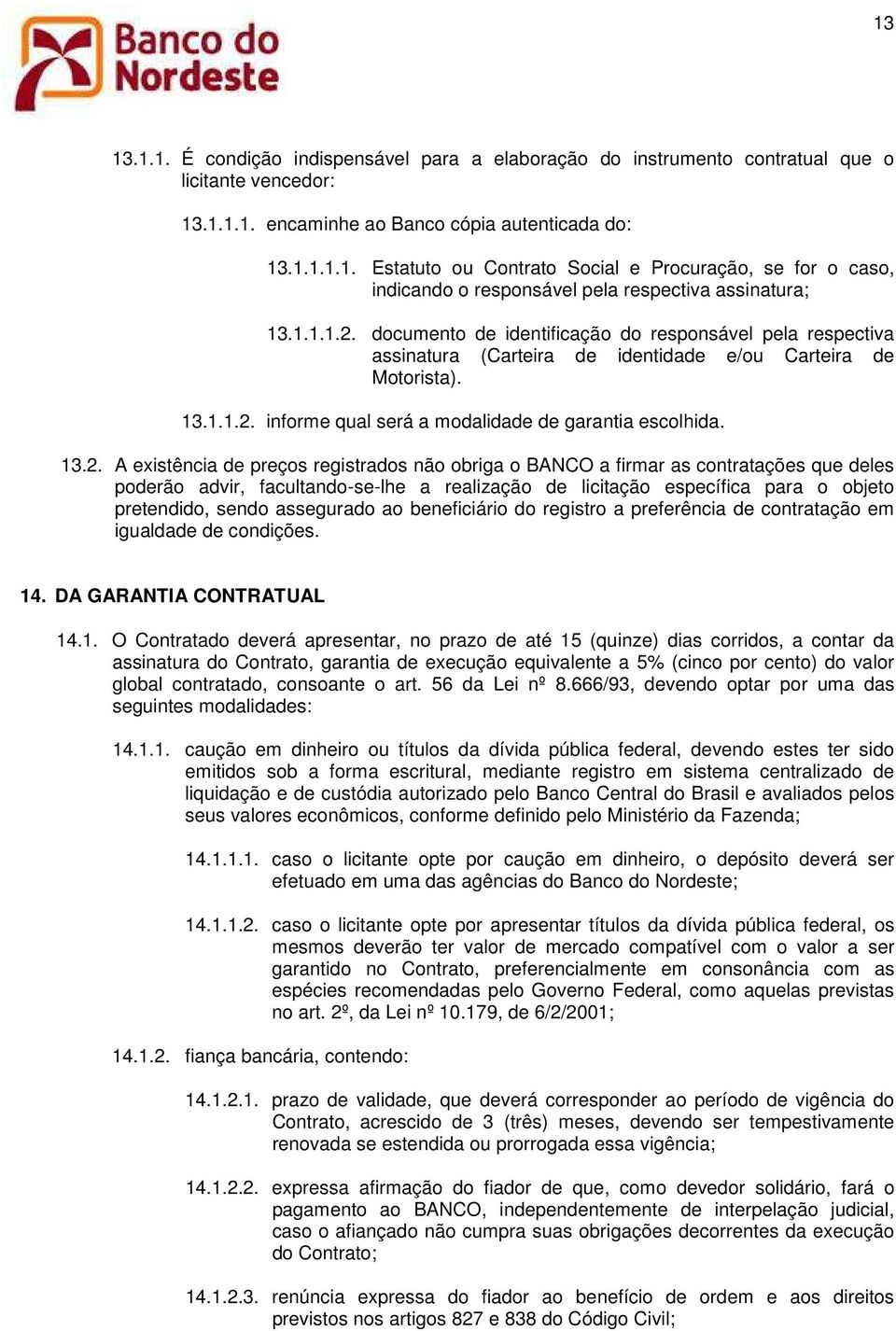 13

Banco do Nordeste

13.1.1. É condição indispensável para a elaboração do instrumento contratual que o licitante vencedor:

13.1.1.1. encaminhe ao Banco cópia autenticada do:

13.1.1.1.1. Estatuto ou Contrato Social e Procuração, se for o caso, indicando o responsável pela respectiva assinatura;

13.1.1.1.2. documento de identificação do responsável pela respectiva assinatura (Carteira de identidade e/ou Carteira de Motorista).

13.1.1.2. informe qual será a modalidade de garantia escolhida.

13.2. A existência de preços registrados não obriga o BANCO a firmar as contratações que deles poderão advir, facultando-se-lhe a realização de licitação específica para o objeto pretendido, sendo assegurado ao beneficiário do registro a preferência de contratação em igualdade de condições.

14. DA GARANTIA CONTRATUAL

14.1. O Contratado deverá apresentar, no prazo de até 15 (quinze) dias corridos, a contar da assinatura do Contrato, garantia de execução equivalente a 5% (cinco por cento) do valor global contratado, consoante o art. 56 da Lei nº 8.666/93, devendo optar por uma das seguintes modalidades:

14.1.1. caução em dinheiro ou títulos da dívida pública federal, devendo estes ter sido emitidos sob a forma escritural, mediante registro em sistema centralizado de liquidação e de custódia autorizado pelo Banco Central do Brasil e avaliados pelos seus valores econômicos, conforme definido pelo Ministério da Fazenda;

14.1.1.1. caso o licitante opte por caução em dinheiro, o depósito deverá ser efetuado em uma das agências do Banco do Nordeste;

14.1.1.2. caso o licitante opte por apresentar títulos da dívida pública federal, os mesmos deverão ter valor de mercado compatível com o valor a ser garantido no Contrato, preferencialmente em consonância com as espécies recomendadas pelo Governo Federal, como aquelas previstas no art. 2º, da Lei nº 10.179, de 6/2/2001;

14.1.2. fiança bancária, contendo:

14.1.2.1. prazo de validade, que deverá corresponder ao período de vigência do Contrato, acrescido de 3 (três) meses, devendo ser tempestivamente renovada se estendida ou prorrogada essa vigência;

14.1.2.2. expressa afirmação do fiador de que, como devedor solidário, fará o pagamento ao BANCO, independentemente de interpelação judicial, caso o afiançado não cumpra suas obrigações decorrentes da execução do Contrato;

14.1.2.3. renúncia expressa do fiador ao benefício de ordem e aos direitos previstos nos artigos 827 e 838 do Código Civil;